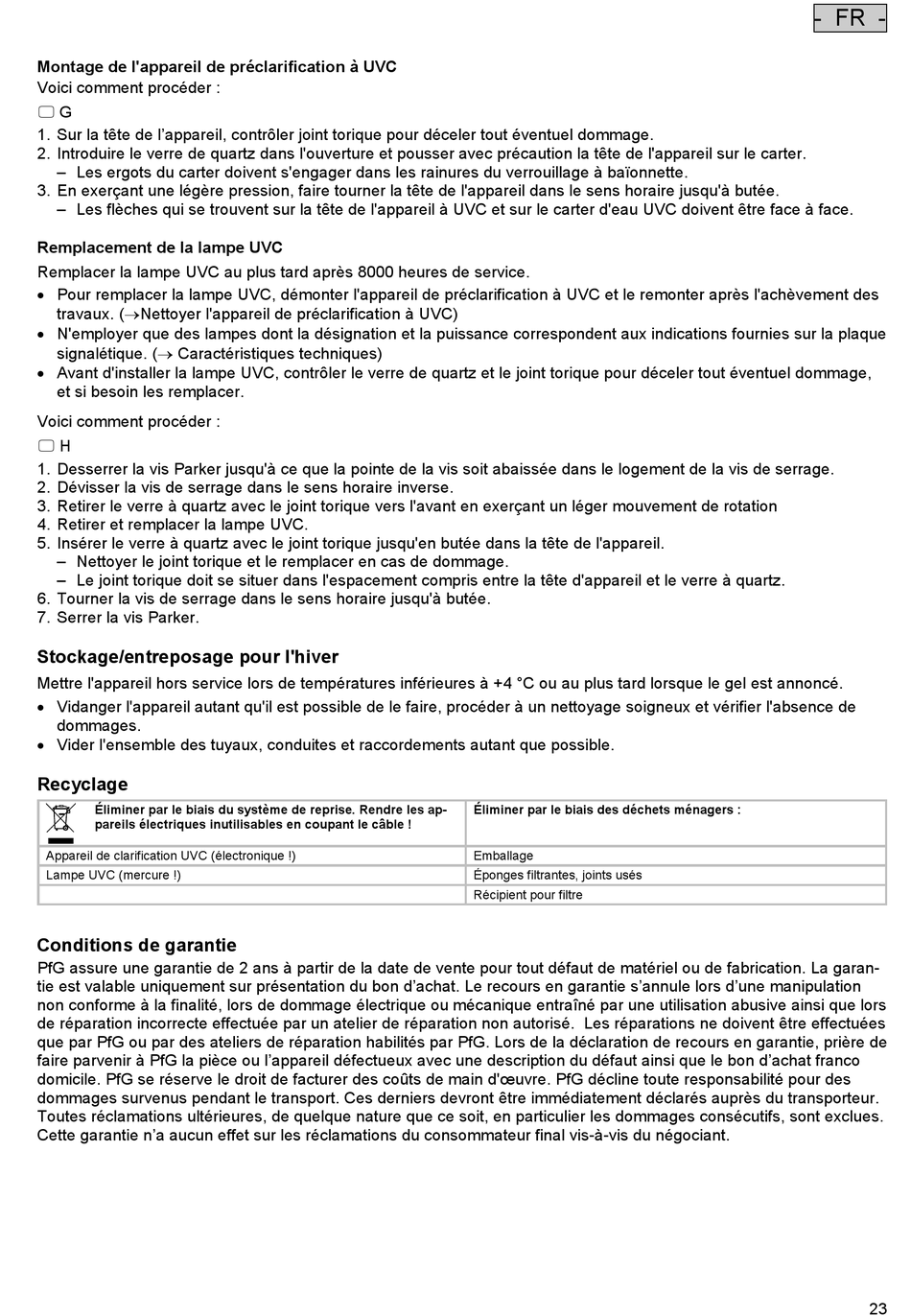 - FR -

Montage de l'appareil de préclarification à UVC
Voici comment procéder :

G

1. Sur la tête de l'appareil, contrôler joint torique pour déceler tout éventuel dommage.
2. Introduire le verre de quartz dans l'ouverture et pousser avec précaution la tête de l'appareil sur le carter.
– Les ergots du carter doivent s'engager dans les rainures du verrouillage à baïonnette.
3. En exerçant une légère pression, faire tourner la tête de l'appareil dans le sens horaire jusqu'à butée.
– Les flèches qui se trouvent sur la tête de l'appareil à UVC et sur le carter d'eau UVC doivent être face à face.

Remplacement de la lampe UVC
Remplacer la lampe UVC au plus tard après 8000 heures de service.
• Pour remplacer la lampe UVC, démonter l'appareil de préclarification à UVC et le remonter après l'achèvement des travaux. (→Nettoyer l'appareil de préclarification à UVC)
• N'employer que des lampes dont la désignation et la puissance correspondent aux indications fournies sur la plaque signalétique. (→ Caractéristiques techniques)
• Avant d'installer la lampe UVC, contrôler le verre de quartz et le joint torique pour déceler tout éventuel dommage, et si besoin les remplacer.

Voici comment procéder :

H

1. Desserrer la vis Parker jusqu'à ce que la pointe de la vis soit abaissée dans le logement de la vis de serrage.
2. Dévisser la vis de serrage dans le sens horaire inverse.
3. Retirer le verre à quartz avec le joint torique vers l'avant en exerçant un léger mouvement de rotation
4. Retirer et remplacer la lampe UVC.
5. Insérer le verre à quartz avec le joint torique jusqu'en butée dans la tête de l'appareil.
– Nettoyer le joint torique et le remplacer en cas de dommage.
– Le joint torique doit se situer dans l'espacement compris entre la tête d'appareil et le verre à quartz.
6. Tourner la vis de serrage dans le sens horaire jusqu'à butée.
7. Serrer la vis Parker.

Stockage/entreposage pour l'hiver
Mettre l'appareil hors service lors de températures inférieures à +4 °C ou au plus tard lorsque le gel est annoncé.
• Vidanger l'appareil autant qu'il est possible de le faire, procéder à un nettoyage soigneux et vérifier l'absence de dommages.
• Vider l'ensemble des tuyaux, conduites et raccordements autant que possible.

Recyclage

| Éliminer par le biais du système de reprise. Rendre les appareils électriques inutilisables en coupant le câble ! | Éliminer par le biais des déchets ménagers : |
|---|---|
| Appareil de clarification UVC (électronique !) | Emballage |
| Lampe UVC (mercure !) | Éponges filtrantes, joints usés |
| | Récipient pour filtre |

Conditions de garantie
PfG assure une garantie de 2 ans à partir de la date de vente pour tout défaut de matériel ou de fabrication. La garantie est valable uniquement sur présentation du bon d'achat. Le recours en garantie s'annule lors d'une manipulation non conforme à la finalité, lors de dommage électrique ou mécanique entraîné par une utilisation abusive ainsi que lors de réparation incorrecte effectuée par un atelier de réparation non autorisé. Les réparations ne doivent être effectuées que par PfG ou par des ateliers de réparation habilités par PfG. Lors de la déclaration de recours en garantie, prière de faire parvenir à PfG la pièce ou l'appareil défectueux avec une description du défaut ainsi que le bon d'achat franco domicile. PfG se réserve le droit de facturer des coûts de main d'œuvre. PfG décline toute responsabilité pour des dommages survenus pendant le transport. Ces derniers devront être immédiatement déclarés auprès du transporteur. Toutes réclamations ultérieures, de quelque nature que ce soit, en particulier les dommages consécutifs, sont exclues. Cette garantie n'a aucun effet sur les réclamations du consommateur final vis-à-vis du négociant.

23